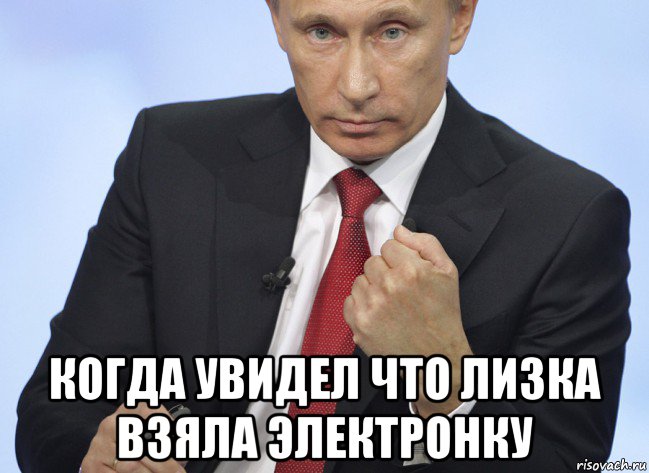 КОГДА УВИДЕЛ ЧТО ЛИЗКА ВЗЯЛА ЭЛЕКТРОНКУ

risovach.ru